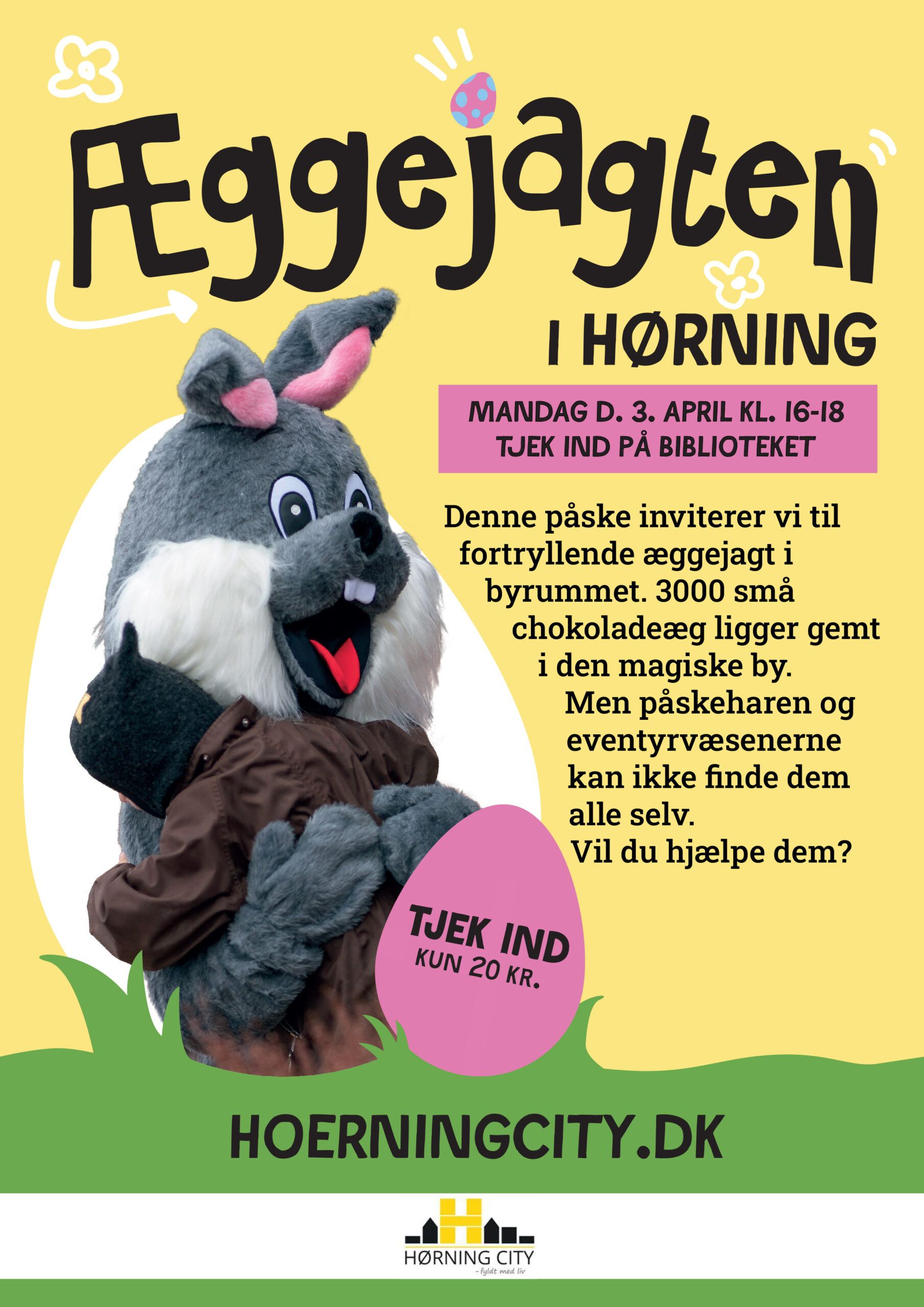 Æggejagten

I HØRNING

MANDAG D. 3. APRIL KL. 16-18
TJEK IND PÅ BIBLIOTEKET

Denne påske inviterer vi til fortryllende æggejagt i byrummet. 3000 små chokoladeæg ligger gemt i den magiske by. Men påskeharen og eventyrvæsenerne kan ikke finde dem alle selv. Vil du hjælpe dem?

TJEK IND
KUN 20 KR.

HOERNINGCITY.DK

HØRNING CITY
- fyldt med liv